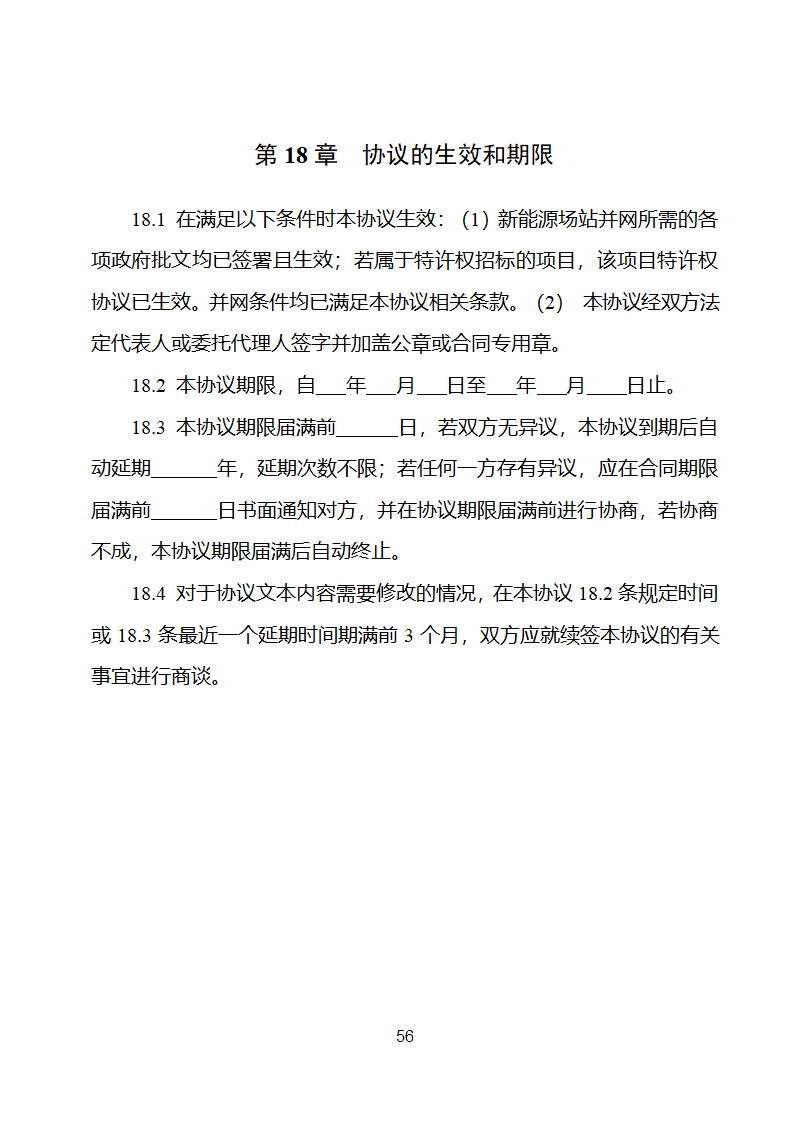 第 18 章　协议的生效和期限

18.1 在满足以下条件时本协议生效：（1）新能源场站并网所需的各项政府批文均已签署且生效；若属于特许权招标的项目，该项目特许权协议已生效。并网条件均已满足本协议相关条款。（2） 本协议经双方法定代表人或委托代理人签字并加盖公章或合同专用章。

18.2 本协议期限，自___年___月___日至___年___月____日止。

18.3 本协议期限届满前______日，若双方无异议，本协议到期后自动延期_______年，延期次数不限；若任何一方存有异议，应在合同期限届满前_______日书面通知对方，并在协议期限届满前进行协商，若协商不成，本协议期限届满后自动终止。

18.4 对于协议文本内容需要修改的情况，在本协议 18.2 条规定时间或 18.3 条最近一个延期时间期满前 3 个月，双方应就续签本协议的有关事宜进行商谈。

56